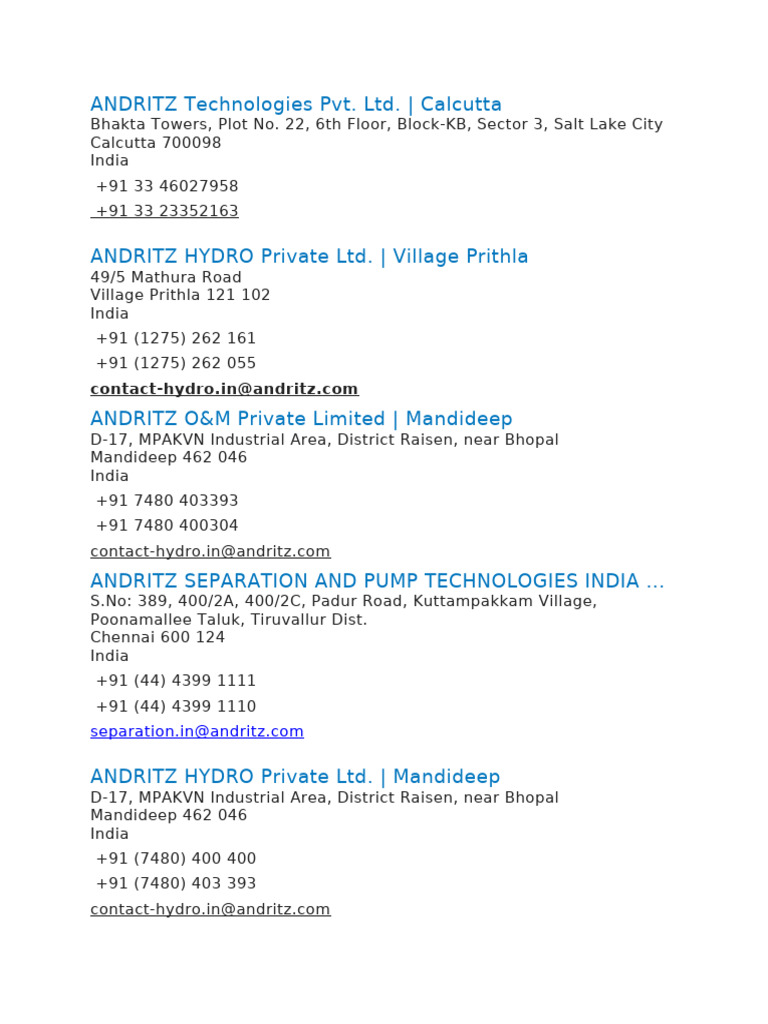 ANDRITZ Technologies Pvt. Ltd. | Calcutta
Bhakta Towers, Plot No. 22, 6th Floor, Block-KB, Sector 3, Salt Lake City
Calcutta 700098
India

+91 33 46027958

+91 33 23352163

ANDRITZ HYDRO Private Ltd. | Village Prithla
49/5 Mathura Road
Village Prithla 121 102
India

+91 (1275) 262 161

+91 (1275) 262 055

contact-hydro.in@andritz.com

ANDRITZ O&M Private Limited | Mandideep
D-17, MPAKVN Industrial Area, District Raisen, near Bhopal
Mandideep 462 046
India

+91 7480 403393

+91 7480 400304

contact-hydro.in@andritz.com

ANDRITZ SEPARATION AND PUMP TECHNOLOGIES INDIA ...
S.No: 389, 400/2A, 400/2C, Padur Road, Kuttampakkam Village, Poonamallee Taluk, Tiruvallur Dist.
Chennai 600 124
India

+91 (44) 4399 1111

+91 (44) 4399 1110

separation.in@andritz.com

ANDRITZ HYDRO Private Ltd. | Mandideep
D-17, MPAKVN Industrial Area, District Raisen, near Bhopal
Mandideep 462 046
India

+91 (7480) 400 400

+91 (7480) 403 393

contact-hydro.in@andritz.com